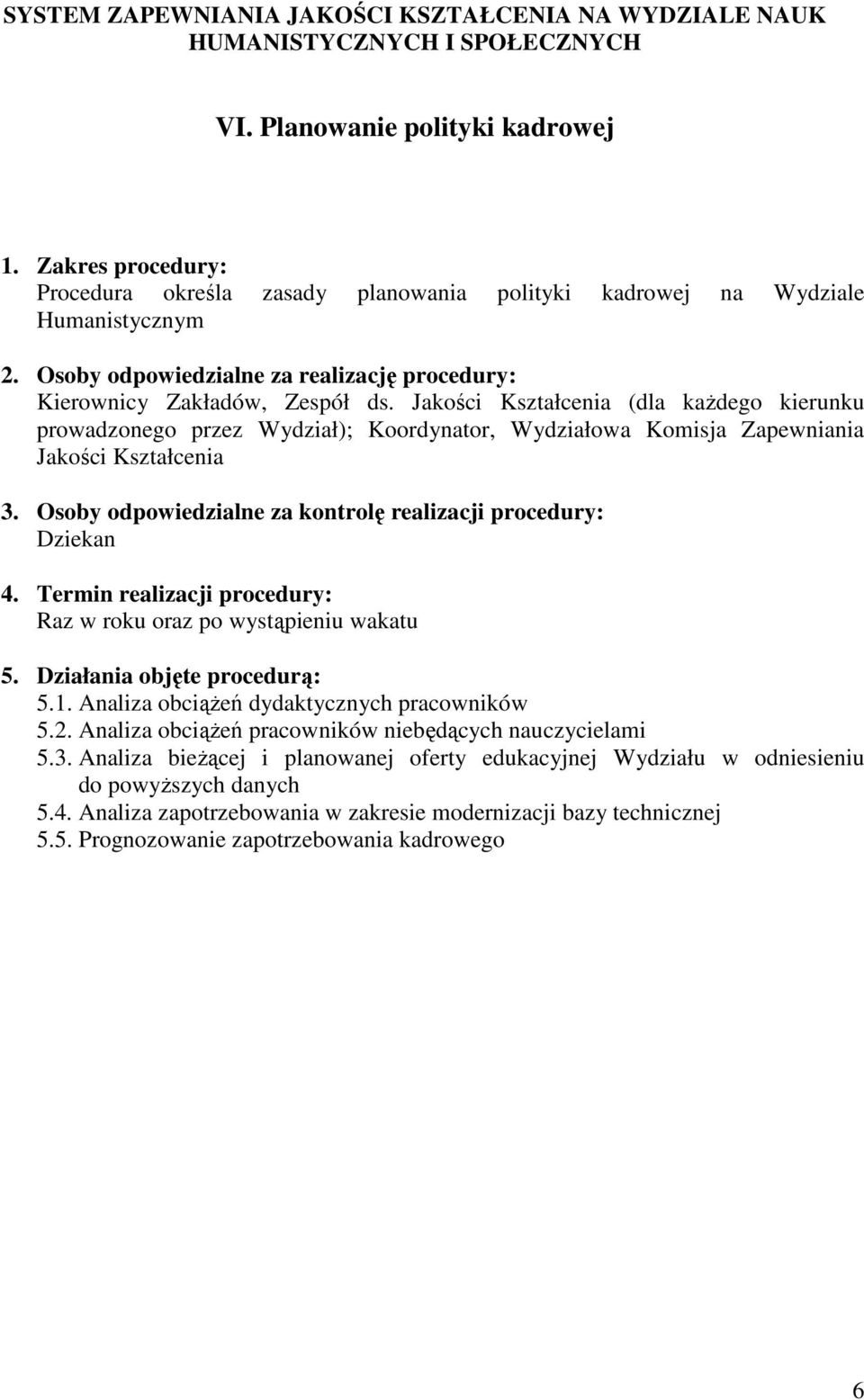 SYSTEM ZAPEWNIANIA JAKOŚCI KSZTAŁCENIA NA WYDZIALE NAUK HUMANISTYCZNYCH I SPOŁECZNYCH

VI. Planowanie polityki kadrowej

1. Zakres procedury:
Procedura określa zasady planowania polityki kadrowej na Wydziale Humanistycznym

2. Osoby odpowiedzialne za realizację procedury:
Kierownicy Zakładów, Zespół ds. Jakości Kształcenia (dla każdego kierunku prowadzonego przez Wydział); Koordynator, Wydziałowa Komisja Zapewniania Jakości Kształcenia

3. Osoby odpowiedzialne za kontrolę realizacji procedury:
Dziekan

4. Termin realizacji procedury:
Raz w roku oraz po wystąpieniu wakatu

5. Działania objęte procedurą:
5.1. Analiza obciążeń dydaktycznych pracowników
5.2. Analiza obciążeń pracowników niebędących nauczycielami
5.3. Analiza bieżącej i planowanej oferty edukacyjnej Wydziału w odniesieniu do powyższych danych
5.4. Analiza zapotrzebowania w zakresie modernizacji bazy technicznej
5.5. Prognozowanie zapotrzebowania kadrowego

6